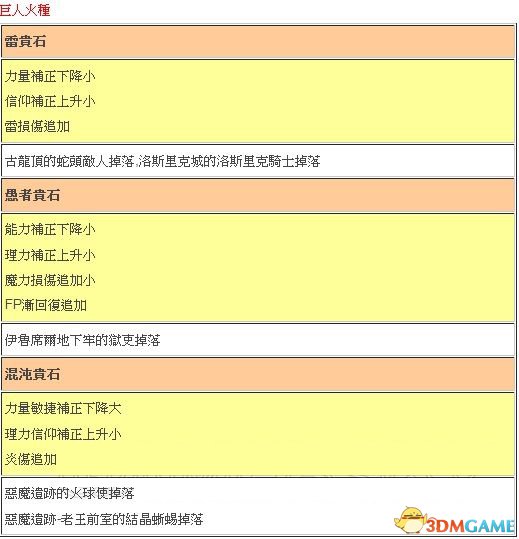 巨人火種

| 雷貴石 |
|---|
| 力量補正下降小<br>信仰補正上升小<br>雷損傷追加 |
| 古龍頂的蛇頭敵人掉落,洛斯里克城的洛斯里克騎士掉落 |
| 愚者貴石 |
| 能力補正下降小<br>理力補正上升小<br>魔力損傷追加小<br>FP漸回復追加 |
| 伊魯席爾地下牢的獄吏掉落 |
| 混沌貴石 |
| 力量敏捷補正下降大<br>理力信仰補正上升小<br>炎傷追加 |
| 惡魔遺跡的火球使掉落<br>惡魔遺跡-老王前室的結晶蜥蜴掉落 |

3DMGAME